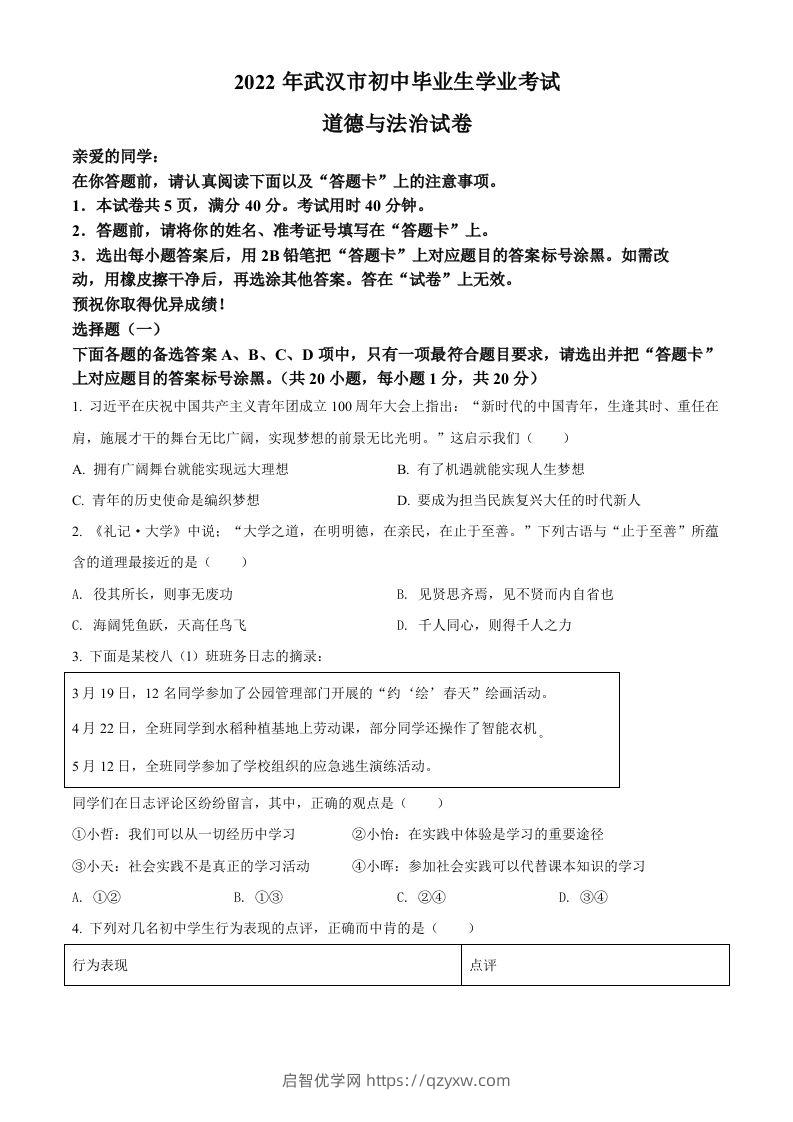 2022 年武汉市初中毕业生学业考试

道德与法治试卷

亲爱的同学：
在你答题前，请认真阅读下面以及“答题卡”上的注意事项。
1．本试卷共 5 页，满分 40 分。考试用时 40 分钟。
2．答题前，请将你的姓名、准考证号填写在“答题卡”上。
3．选出每小题答案后，用 2B 铅笔把“答题卡”上对应题目的答案标号涂黑。如需改动，用橡皮擦干净后，再选涂其他答案。答在“试卷”上无效。
预祝你取得优异成绩！
选择题（一）
下面各题的备选答案 A、B、C、D 项中，只有一项最符合题目要求，请选出并把“答题卡”上对应题目的答案标号涂黑。（共 20 小题，每小题 1 分，共 20 分）

1. 习近平在庆祝中国共产主义青年团成立 100 周年大会上指出：“新时代的中国青年，生逢其时、重任在肩，施展才干的舞台无比广阔，实现梦想的前景无比光明。”这启示我们（　　）

A. 拥有广阔舞台就能实现远大理想
B. 有了机遇就能实现人生梦想
C. 青年的历史使命是编织梦想
D. 要成为担当民族复兴大任的时代新人

2. 《礼记·大学》中说：“大学之道，在明明德，在亲民，在止于至善。”下列古语与“止于至善”所蕴含的道理最接近的是（　　）

A. 役其所长，则事无废功
B. 见贤思齐焉，见不贤而内自省也
C. 海阔凭鱼跃，天高任鸟飞
D. 千人同心，则得千人之力

3. 下面是某校八（1）班班务日志的摘录：

3 月 19 日，12 名同学参加了公园管理部门开展的“约‘绘’春天”绘画活动。
4 月 22 日，全班同学到水稻种植基地上劳动课，部分同学还操作了智能农机。
5 月 12 日，全班同学参加了学校组织的应急逃生演练活动。

同学们在日志评论区纷纷留言，其中，正确的观点是（　　）

①小哲：我们可以从一切经历中学习
②小怡：在实践中体验是学习的重要途径
③小天：社会实践不是真正的学习活动
④小晖：参加社会实践可以代替课本知识的学习

A. ①②　　B. ①③　　C. ②④　　D. ③④

4. 下列对几名初中学生行为表现的点评，正确而中肯的是（　　）

| 行为表现 | 点评 |
|---|---|

启智优学网 https://qzyxw.com